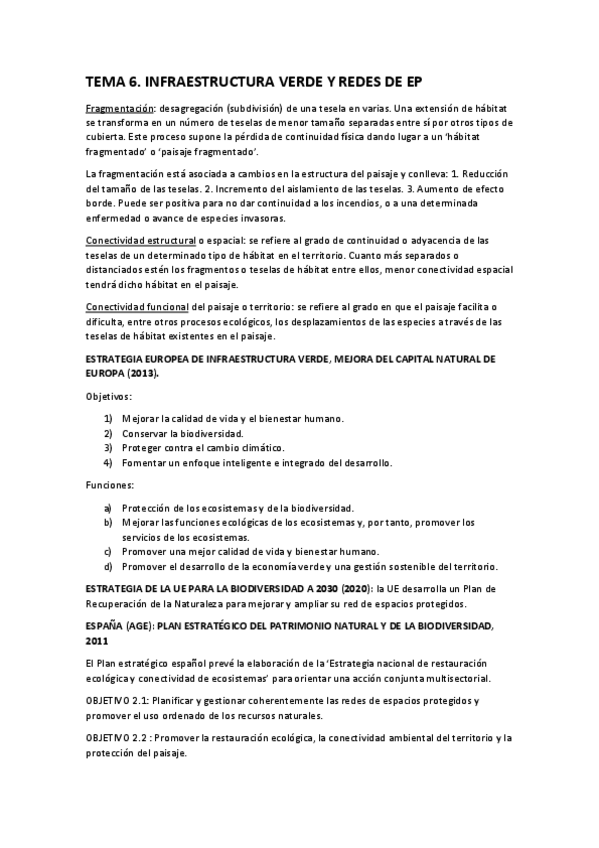 TEMA 6. INFRAESTRUCTURA VERDE Y REDES DE EP

Fragmentación: desagregación (subdivisión) de una tesela en varias. Una extensión de hábitat se transforma en un número de teselas de menor tamaño separadas entre sí por otros tipos de cubierta. Este proceso supone la pérdida de continuidad física dando lugar a un 'hábitat fragmentado' o 'paisaje fragmentado'.

La fragmentación está asociada a cambios en la estructura del paisaje y conlleva: 1. Reducción del tamaño de las teselas. 2. Incremento del aislamiento de las teselas. 3. Aumento de efecto borde. Puede ser positiva para no dar continuidad a los incendios, o a una determinada enfermedad o avance de especies invasoras.

Conectividad estructural o espacial: se refiere al grado de continuidad o adyacencia de las teselas de un determinado tipo de hábitat en el territorio. Cuanto más separados o distanciados estén los fragmentos o teselas de hábitat entre ellos, menor conectividad espacial tendrá dicho hábitat en el paisaje.

Conectividad funcional del paisaje o territorio: se refiere al grado en que el paisaje facilita o dificulta, entre otros procesos ecológicos, los desplazamientos de las especies a través de las teselas de hábitat existentes en el paisaje.

ESTRATEGIA EUROPEA DE INFRAESTRUCTURA VERDE, MEJORA DEL CAPITAL NATURAL DE EUROPA (2013).

Objetivos:

1) Mejorar la calidad de vida y el bienestar humano.
2) Conservar la biodiversidad.
3) Proteger contra el cambio climático.
4) Fomentar un enfoque inteligente e integrado del desarrollo.

Funciones:

a) Protección de los ecosistemas y de la biodiversidad.
b) Mejorar las funciones ecológicas de los ecosistemas y, por tanto, promover los servicios de los ecosistemas.
c) Promover una mejor calidad de vida y bienestar humano.
d) Promover el desarrollo de la economía verde y una gestión sostenible del territorio.

ESTRATEGIA DE LA UE PARA LA BIODIVERSIDAD A 2030 (2020): la UE desarrolla un Plan de Recuperación de la Naturaleza para mejorar y ampliar su red de espacios protegidos.

ESPAÑA (AGE): PLAN ESTRATÉGICO DEL PATRIMONIO NATURAL Y DE LA BIODIVERSIDAD, 2011

El Plan estratégico español prevé la elaboración de la 'Estrategia nacional de restauración ecológica y conectividad de ecosistemas' para orientar una acción conjunta multisectorial.

OBJETIVO 2.1: Planificar y gestionar coherentemente las redes de espacios protegidos y promover el uso ordenado de los recursos naturales.

OBJETIVO 2.2 : Promover la restauración ecológica, la conectividad ambiental del territorio y la protección del paisaje.